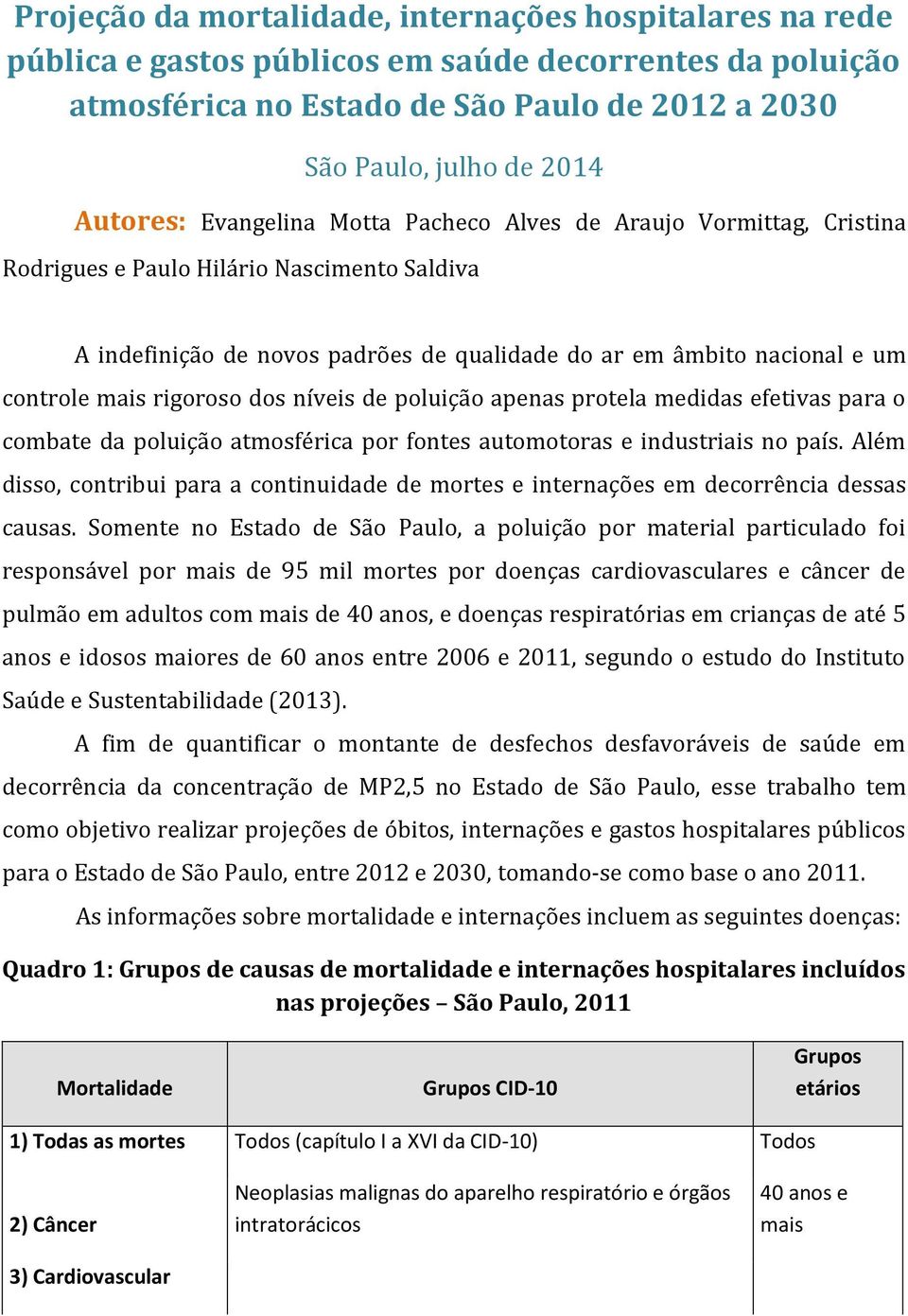 Projeção da mortalidade, internações hospitalares na rede pública e gastos públicos em saúde decorrentes da poluição atmosférica no Estado de São Paulo de 2012 a 2030

São Paulo, julho de 2014

Autores: Evangelina Motta Pacheco Alves de Araujo Vormittag, Cristina Rodrigues e Paulo Hilário Nascimento Saldiva

A indefinição de novos padrões de qualidade do ar em âmbito nacional e um controle mais rigoroso dos níveis de poluição apenas protela medidas efetivas para o combate da poluição atmosférica por fontes automotoras e industriais no país. Além disso, contribui para a continuidade de mortes e internações em decorrência dessas causas. Somente no Estado de São Paulo, a poluição por material particulado foi responsável por mais de 95 mil mortes por doenças cardiovasculares e câncer de pulmão em adultos com mais de 40 anos, e doenças respiratórias em crianças de até 5 anos e idosos maiores de 60 anos entre 2006 e 2011, segundo o estudo do Instituto Saúde e Sustentabilidade (2013).

A fim de quantificar o montante de desfechos desfavoráveis de saúde em decorrência da concentração de MP2,5 no Estado de São Paulo, esse trabalho tem como objetivo realizar projeções de óbitos, internações e gastos hospitalares públicos para o Estado de São Paulo, entre 2012 e 2030, tomando-se como base o ano 2011.

As informações sobre mortalidade e internações incluem as seguintes doenças:

Quadro 1: Grupos de causas de mortalidade e internações hospitalares incluídos nas projeções – São Paulo, 2011

| Mortalidade | Grupos CID-10 | Grupos etários |
|---|---|---|
| 1) Todas as mortes | Todos (capítulo I a XVI da CID-10) | Todos |
| 2) Câncer | Neoplasias malignas do aparelho respiratório e órgãos intratorácicos | 40 anos e mais |
| 3) Cardiovascular | | |